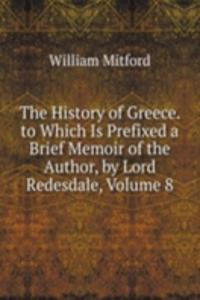 William Mitford

The History of Greece. to Which Is Prefixed a Brief Memoir of the Author, by Lord Redesdale, Volume 8